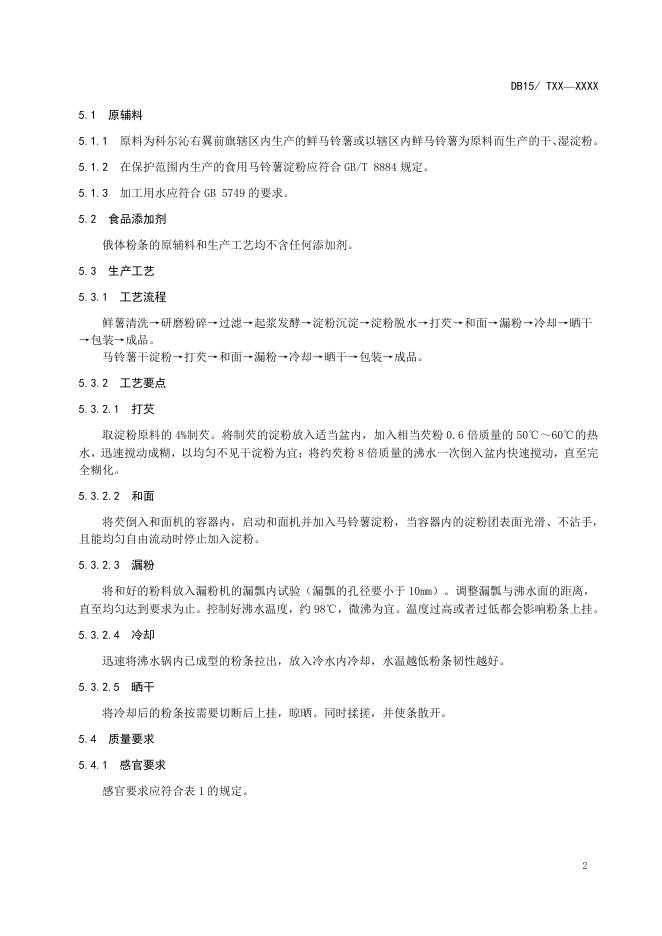 DB15/ TXX—XXXX

5.1 原辅料

5.1.1 原料为科尔沁右翼前旗辖区内生产的鲜马铃薯或以辖区内鲜马铃薯为原料而生产的干、湿淀粉。

5.1.2 在保护范围内生产的食用马铃薯淀粉应符合 GB/T 8884 规定。

5.1.3 加工用水应符合 GB 5749 的要求。

5.2 食品添加剂

俄体粉条的原辅料和生产工艺均不含任何添加剂。

5.3 生产工艺

5.3.1 工艺流程

鲜薯清洗→研磨粉碎→过滤→起浆发酵→淀粉沉淀→淀粉脱水→打芡→和面→漏粉→冷却→晒干→包装→成品。

马铃薯干淀粉→打芡→和面→漏粉→冷却→晒干→包装→成品。

5.3.2 工艺要点

5.3.2.1 打芡

取淀粉原料的 4%制芡。将制芡的淀粉放入适当盆内，加入相当芡粉 0.6 倍质量的 50℃～60℃的热水，迅速搅动成糊，以均匀不见干淀粉为宜；将约芡粉 8 倍质量的沸水一次倒入盆内快速搅动，直至完全糊化。

5.3.2.2 和面

将芡倒入和面机的容器内，启动和面机并加入马铃薯淀粉，当容器内的淀粉团表面光滑、不沾手，且能均匀自由流动时停止加入淀粉。

5.3.2.3 漏粉

将和好的粉料放入漏粉机的漏瓢内试验（漏瓢的孔径要小于 10mm）。调整漏瓢与沸水面的距离，直至均匀达到要求为止。控制好沸水温度，约 98℃，微沸为宜。温度过高或者过低都会影响粉条上挂。

5.3.2.4 冷却

迅速将沸水锅内已成型的粉条拉出，放入冷水内冷却，水温越低粉条韧性越好。

5.3.2.5 晒干

将冷却后的粉条按需要切断后上挂，晾晒。同时揉搓，并使条散开。

5.4 质量要求

5.4.1 感官要求

感官要求应符合表 1 的规定。

2